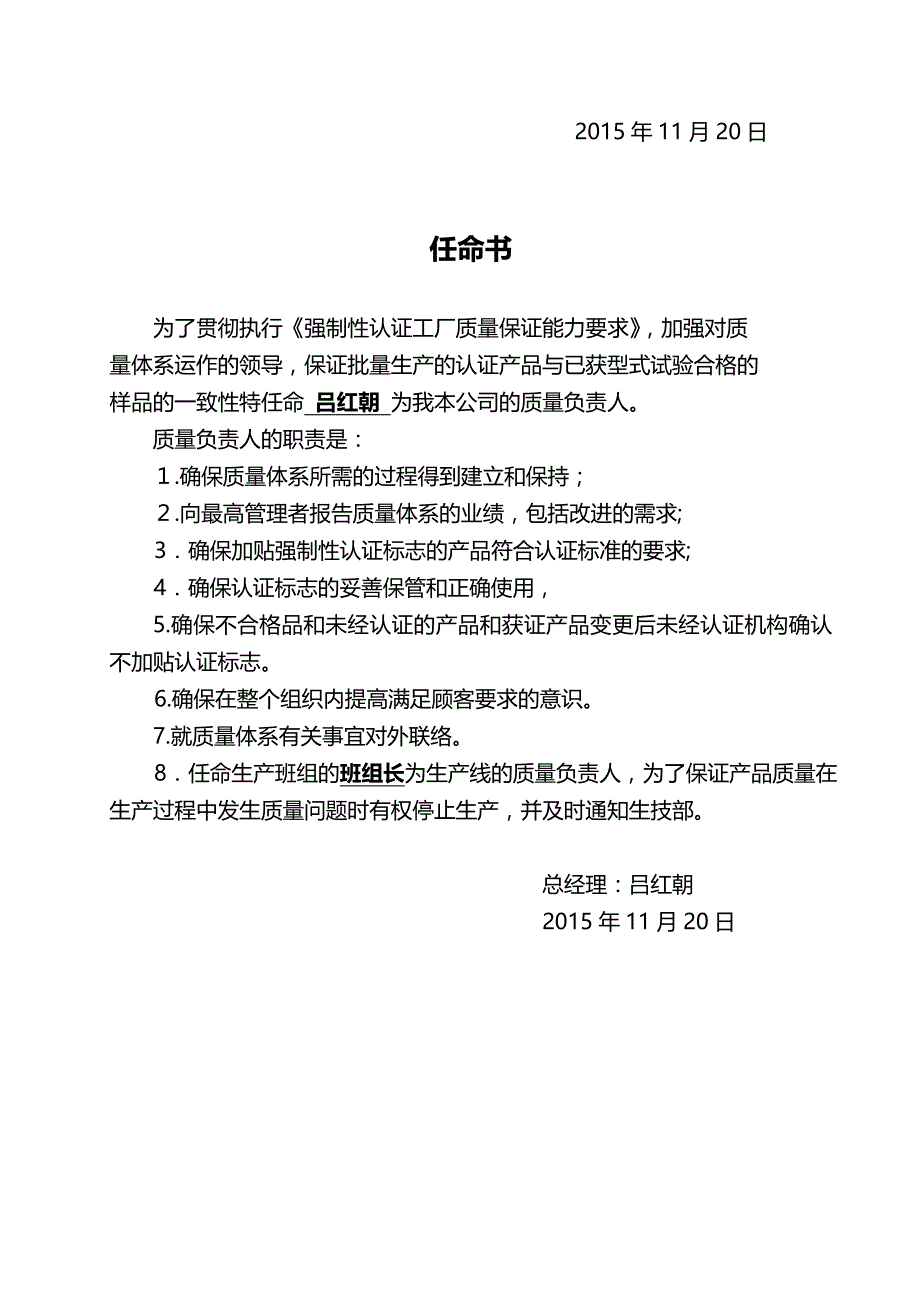 2015 年 11 月 20 日

任命书

为了贯彻执行《强制性认证工厂质量保证能力要求》，加强对质量体系运作的领导，保证批量生产的认证产品与已获型式试验合格的样品的一致性特任命 吕红朝 为我本公司的质量负责人。

质量负责人的职责是：

1.确保质量体系所需的过程得到建立和保持；

2.向最高管理者报告质量体系的业绩，包括改进的需求;

3．确保加贴强制性认证标志的产品符合认证标准的要求;

4．确保认证标志的妥善保管和正确使用，

5.确保不合格品和未经认证的产品和获证产品变更后未经认证机构确认不加贴认证标志。

6.确保在整个组织内提高满足顾客要求的意识。

7.就质量体系有关事宜对外联络。

8．任命生产班组的班组长为生产线的质量负责人，为了保证产品质量在生产过程中发生质量问题时有权停止生产，并及时通知生技部。

总经理：吕红朝
2015 年 11 月 20 日